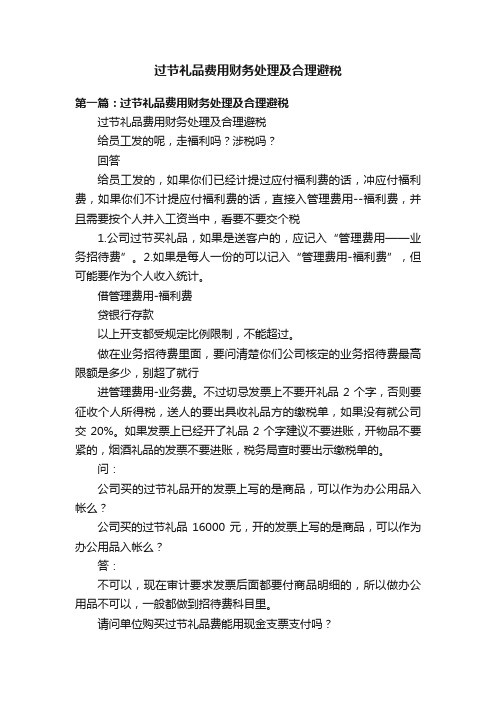 过节礼品费用财务处理及合理避税

第一篇：过节礼品费用财务处理及合理避税

过节礼品费用财务处理及合理避税

给员工发的呢，走福利吗？涉税吗？

回答

给员工发的，如果你们已经计提过应付福利费的话，冲应付福利费，如果你们不计提应付福利费的话，直接入管理费用--福利费，并且需要按个人并入工资当中，看要不要交个税

1.公司过节买礼品，如果是送客户的，应记入“管理费用——业务招待费”。2.如果是每人一份的可以记入“管理费用-福利费”，但可能要作为个人收入统计。

借管理费用-福利费

贷银行存款

以上开支都受规定比例限制，不能超过。

做在业务招待费里面，要问清楚你们公司核定的业务招待费最高限额是多少，别超了就行

进管理费用-业务费。不过切忌发票上不要开礼品 2 个字，否则要征收个人所得税，送人的要出具收礼品方的缴税单，如果没有就公司交 20%。如果发票上已经开了礼品 2 个字建议不要进账，开物品不要紧的，烟酒礼品的发票不要进账，税务局查时要出示缴税单的。

问：

公司买的过节礼品开的发票上写的是商品，可以作为办公用品入帐么？

公司买的过节礼品 16000 元，开的发票上写的是商品，可以作为办公用品入帐么？

答：

不可以，现在审计要求发票后面都要付商品明细的，所以做办公用品不可以，一般都做到招待费科目里。

请问单位购买过节礼品费能用现金支票支付吗？